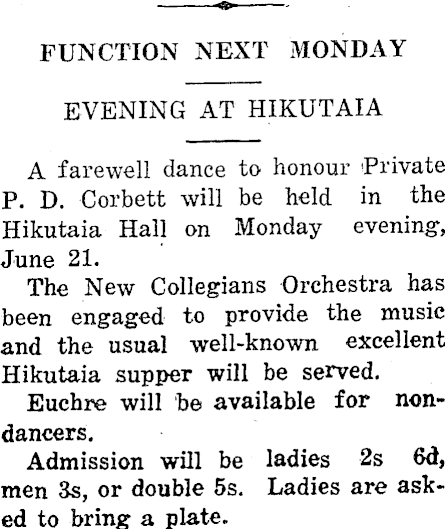 FUNCTION NEXT MONDAY

EVENING AT HIKUTAIA

A farewell dance to honour Private P. D. Corbett will be held in the Hikutaia Hall on Monday evening, June 21.

The New Collegians Orchestra has been engaged to provide the music and the usual well-known excellent Hikutaia supper will be served.

Euchre will be available for non-dancers.

Admission will be ladies 2s 6d, men 3s, or double 5s. Ladies are asked to bring a plate.